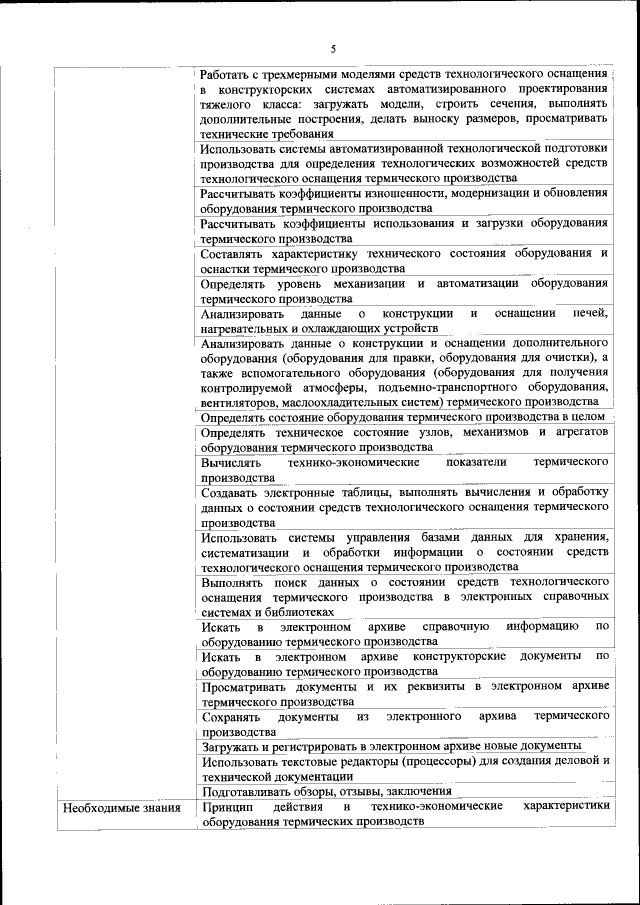 5

| | |
|---|---|
| | Работать с трехмерными моделями средств технологического оснащения в конструкторских системах автоматизированного проектирования тяжелого класса: загружать модели, строить сечения, выполнять дополнительные построения, делать выноску размеров, просматривать технические требования |
| | Использовать системы автоматизированной технологической подготовки производства для определения технологических возможностей средств технологического оснащения термического производства |
| | Рассчитывать коэффициенты изношенности, модернизации и обновления оборудования термического производства |
| | Рассчитывать коэффициенты использования и загрузки оборудования термического производства |
| | Составлять характеристику технического состояния оборудования и оснастки термического производства |
| | Определять уровень механизации и автоматизации оборудования термического производства |
| | Анализировать данные о конструкции и оснащении печей, нагревательных и охлаждающих устройств |
| | Анализировать данные о конструкции и оснащении дополнительного оборудования (оборудования для правки, оборудования для очистки), а также вспомогательного оборудования (оборудования для получения контролируемой атмосферы, подъемно-транспортного оборудования, вентиляторов, маслоохладительных систем) термического производства |
| | Определять состояние оборудования термического производства в целом |
| | Определять техническое состояние узлов, механизмов и агрегатов оборудования термического производства |
| | Вычислять технико-экономические показатели термического производства |
| | Создавать электронные таблицы, выполнять вычисления и обработку данных о состоянии средств технологического оснащения термического производства |
| | Использовать системы управления базами данных для хранения, систематизации и обработки информации о состоянии средств технологического оснащения термического производства |
| | Выполнять поиск данных о состоянии средств технологического оснащения термического производства в электронных справочных системах и библиотеках |
| | Искать в электронном архиве справочную информацию по оборудованию термического производства |
| | Искать в электронном архиве конструкторские документы по оборудованию термического производства |
| | Просматривать документы и их реквизиты в электронном архиве термического производства |
| | Сохранять документы из электронного архива термического производства |
| | Загружать и регистрировать в электронном архиве новые документы |
| | Использовать текстовые редакторы (процессоры) для создания деловой и технической документации |
| | Подготавливать обзоры, отзывы, заключения |
| Необходимые знания | Принцип действия и технико-экономические характеристики оборудования термических производств |